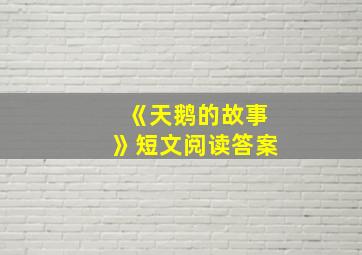 《天鹅的故事》短文阅读答案